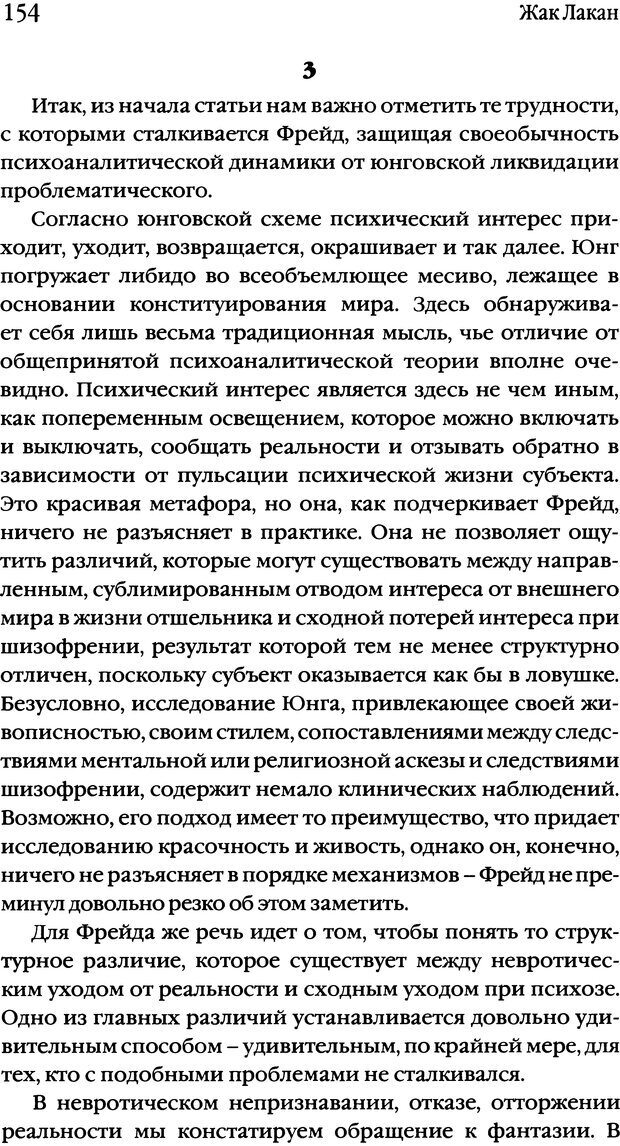 154 Жак Лакан

3

Итак, из начала статьи нам важно отметить те трудности, с которыми сталкивается Фрейд, защищая своеобычность психоаналитической динамики от юнговской ликвидации проблематического.

Согласно юнговской схеме психический интерес приходит, уходит, возвращается, окрашивает и так далее. Юнг погружает либидо во всеобъемлющее месиво, лежащее в основании конституирования мира. Здесь обнаруживает себя лишь весьма традиционная мысль, чье отличие от общепринятой психоаналитической теории вполне очевидно. Психический интерес является здесь не чем иным, как попеременным освещением, которое можно включать и выключать, сообщать реальности и отзывать обратно в зависимости от пульсации психической жизни субъекта. Это красивая метафора, но она, как подчеркивает Фрейд, ничего не разъясняет в практике. Она не позволяет ощутить различий, которые могут существовать между направленным, сублимированным отводом интереса от внешнего мира в жизни отшельника и сходной потерей интереса при шизофрении, результат которой тем не менее структурно отличен, поскольку субъект оказывается как бы в ловушке. Безусловно, исследование Юнга, привлекающее своей живописностью, своим стилем, сопоставлениями между следствиями ментальной или религиозной аскезы и следствиями шизофрении, содержит немало клинических наблюдений. Возможно, его подход имеет то преимущество, что придает исследованию красочность и живость, однако он, конечно, ничего не разъясняет в порядке механизмов – Фрейд не преминул довольно резко об этом заметить.

Для Фрейда же речь идет о том, чтобы понять то структурное различие, которое существует между невротическим уходом от реальности и сходным уходом при психозе. Одно из главных различий устанавливается довольно удивительным способом – удивительным, по крайней мере, для тех, кто с подобными проблемами не сталкивался.

В невротическом непризнавании, отказе, отторжении реальности мы констатируем обращение к фантазии. В